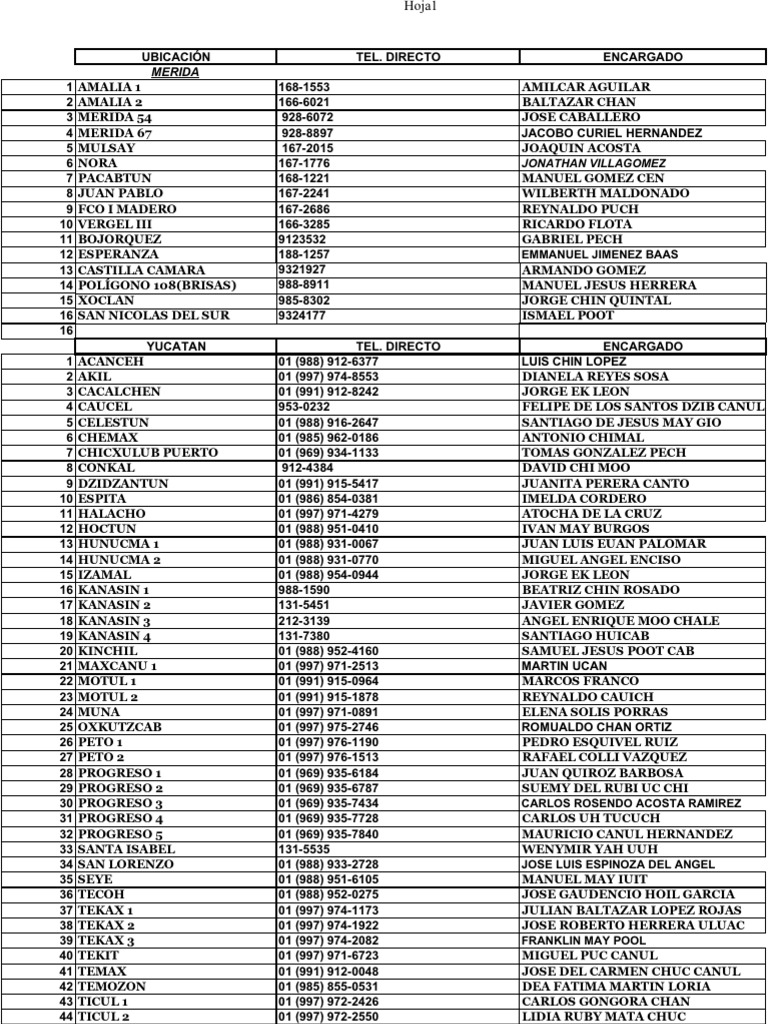 Hoja1

| | UBICACIÓN | TEL. DIRECTO | ENCARGADO |
|---|---|---|---|
| | MERIDA | | |
| 1 | AMALIA 1 | 168-1553 | AMILCAR AGUILAR |
| 2 | AMALIA 2 | 166-6021 | BALTAZAR CHAN |
| 3 | MERIDA 54 | 928-6072 | JOSE CABALLERO |
| 4 | MERIDA 67 | 928-8897 | JACOBO CURIEL HERNANDEZ |
| 5 | MULSAY | 167-2015 | JOAQUIN ACOSTA |
| 6 | NORA | 167-1776 | JONATHAN VILLAGOMEZ |
| 7 | PACABTUN | 168-1221 | MANUEL GOMEZ CEN |
| 8 | JUAN PABLO | 167-2241 | WILBERTH MALDONADO |
| 9 | FCO I MADERO | 167-2686 | REYNALDO PUCH |
| 10 | VERGEL III | 166-3285 | RICARDO FLOTA |
| 11 | BOJORQUEZ | 9123532 | GABRIEL PECH |
| 12 | ESPERANZA | 188-1257 | EMMANUEL JIMENEZ BAAS |
| 13 | CASTILLA CAMARA | 9321927 | ARMANDO GOMEZ |
| 14 | POLÍGONO 108(BRISAS) | 988-8911 | MANUEL JESUS HERRERA |
| 15 | XOCLAN | 985-8302 | JORGE CHIN QUINTAL |
| 16 | SAN NICOLAS DEL SUR | 9324177 | ISMAEL POOT |
| 16 | | | |
| | YUCATAN | TEL. DIRECTO | ENCARGADO |
| 1 | ACANCEH | 01 (988) 912-6377 | LUIS CHIN LOPEZ |
| 2 | AKIL | 01 (997) 974-8553 | DIANELA REYES SOSA |
| 3 | CACALCHEN | 01 (991) 912-8242 | JORGE EK LEON |
| 4 | CAUCEL | 953-0232 | FELIPE DE LOS SANTOS DZIB CANUL |
| 5 | CELESTUN | 01 (988) 916-2647 | SANTIAGO DE JESUS MAY GIO |
| 6 | CHEMAX | 01 (985) 962-0186 | ANTONIO CHIMAL |
| 7 | CHICXULUB PUERTO | 01 (969) 934-1133 | TOMAS GONZALEZ PECH |
| 8 | CONKAL | 912-4384 | DAVID CHI MOO |
| 9 | DZIDZANTUN | 01 (991) 915-5417 | JUANITA PERERA CANTO |
| 10 | ESPITA | 01 (986) 854-0381 | IMELDA CORDERO |
| 11 | HALACHO | 01 (997) 971-4279 | ATOCHA DE LA CRUZ |
| 12 | HOCTUN | 01 (988) 951-0410 | IVAN MAY BURGOS |
| 13 | HUNUCMA 1 | 01 (988) 931-0067 | JUAN LUIS EUAN PALOMAR |
| 14 | HUNUCMA 2 | 01 (988) 931-0770 | MIGUEL ANGEL ENCISO |
| 15 | IZAMAL | 01 (988) 954-0944 | JORGE EK LEON |
| 16 | KANASIN 1 | 988-1590 | BEATRIZ CHIN ROSADO |
| 17 | KANASIN 2 | 131-5451 | JAVIER GOMEZ |
| 18 | KANASIN 3 | 212-3139 | ANGEL ENRIQUE MOO CHALE |
| 19 | KANASIN 4 | 131-7380 | SANTIAGO HUICAB |
| 20 | KINCHIL | 01 (988) 952-4160 | SAMUEL JESUS POOT CAB |
| 21 | MAXCANU 1 | 01 (997) 971-2513 | MARTIN UCAN |
| 22 | MOTUL 1 | 01 (991) 915-0964 | MARCOS FRANCO |
| 23 | MOTUL 2 | 01 (991) 915-1878 | REYNALDO CAUICH |
| 24 | MUNA | 01 (997) 971-0891 | ELENA SOLIS PORRAS |
| 25 | OXKUTZCAB | 01 (997) 975-2746 | ROMUALDO CHAN ORTIZ |
| 26 | PETO 1 | 01 (997) 976-1190 | PEDRO ESQUIVEL RUIZ |
| 27 | PETO 2 | 01 (997) 976-1513 | RAFAEL COLLI VAZQUEZ |
| 28 | PROGRESO 1 | 01 (969) 935-6184 | JUAN QUIROZ BARBOSA |
| 29 | PROGRESO 2 | 01 (969) 935-6787 | SUEMY DEL RUBI UC CHI |
| 30 | PROGRESO 3 | 01 (969) 935-7434 | CARLOS ROSENDO ACOSTA RAMIREZ |
| 31 | PROGRESO 4 | 01 (969) 935-7728 | CARLOS UH TUCUCH |
| 32 | PROGRESO 5 | 01 (969) 935-7840 | MAURICIO CANUL HERNANDEZ |
| 33 | SANTA ISABEL | 131-5535 | WENYMIR YAH UUH |
| 34 | SAN LORENZO | 01 (988) 933-2728 | JOSE LUIS ESPINOZA DEL ANGEL |
| 35 | SEYE | 01 (988) 951-6105 | MANUEL MAY IUIT |
| 36 | TECOH | 01 (988) 952-0275 | JOSE GAUDENCIO HOIL GARCIA |
| 37 | TEKAX 1 | 01 (997) 974-1173 | JULIAN BALTAZAR LOPEZ ROJAS |
| 38 | TEKAX 2 | 01 (997) 974-1922 | JOSE ROBERTO HERRERA ULUAC |
| 39 | TEKAX 3 | 01 (997) 974-2082 | FRANKLIN MAY POOL |
| 40 | TEKIT | 01 (997) 971-6723 | MIGUEL PUC CANUL |
| 41 | TEMAX | 01 (991) 912-0048 | JOSE DEL CARMEN CHUC CANUL |
| 42 | TEMOZON | 01 (985) 855-0531 | DEA FATIMA MARTIN LORIA |
| 43 | TICUL 1 | 01 (997) 972-2426 | CARLOS GONGORA CHAN |
| 44 | TICUL 2 | 01 (997) 972-2550 | LIDIA RUBY MATA CHUC |